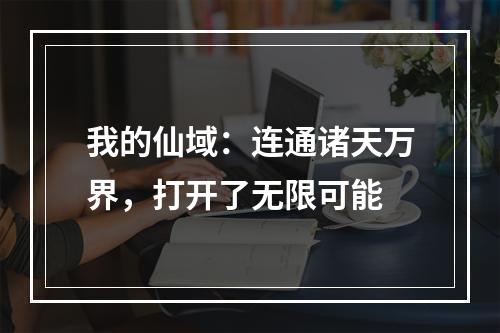 我的仙域：连通诸天万界，打开了无限可能